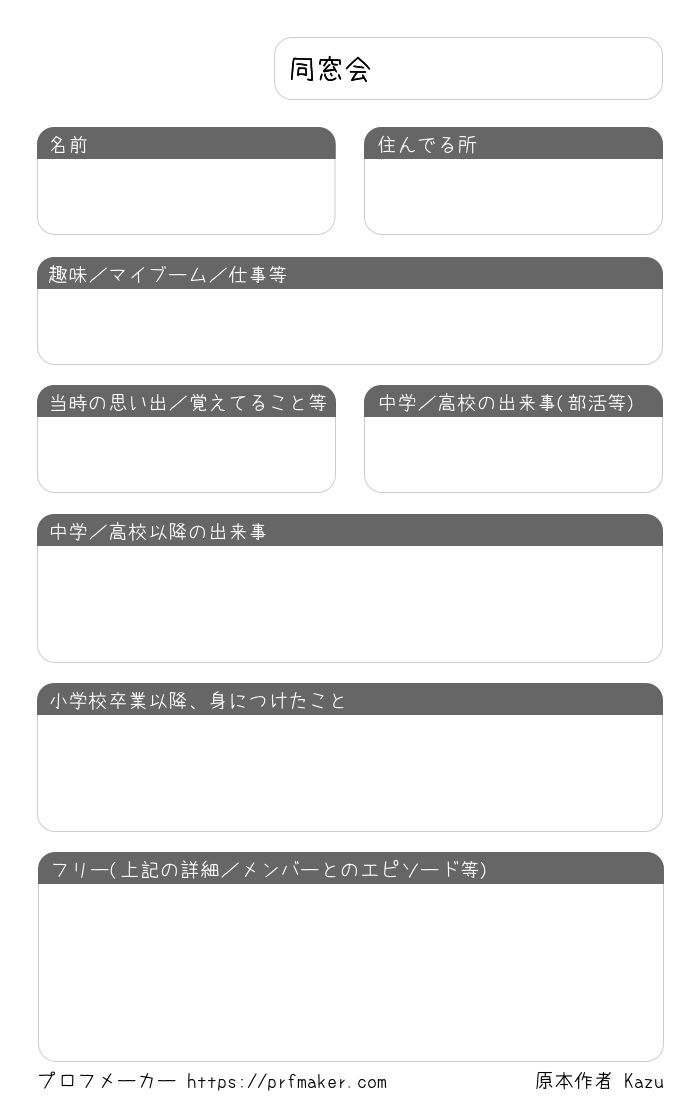 同窓会

名前

住んでる所

趣味／マイブーム／仕事等

当時の思い出／覚えてること等

中学／高校の出来事(部活等)

中学／高校以降の出来事

小学校卒業以降、身につけたこと

フリー(上記の詳細／メンバーとのエピソード等)

プロフメーカー https://prfmaker.com

原本作者 Kazu